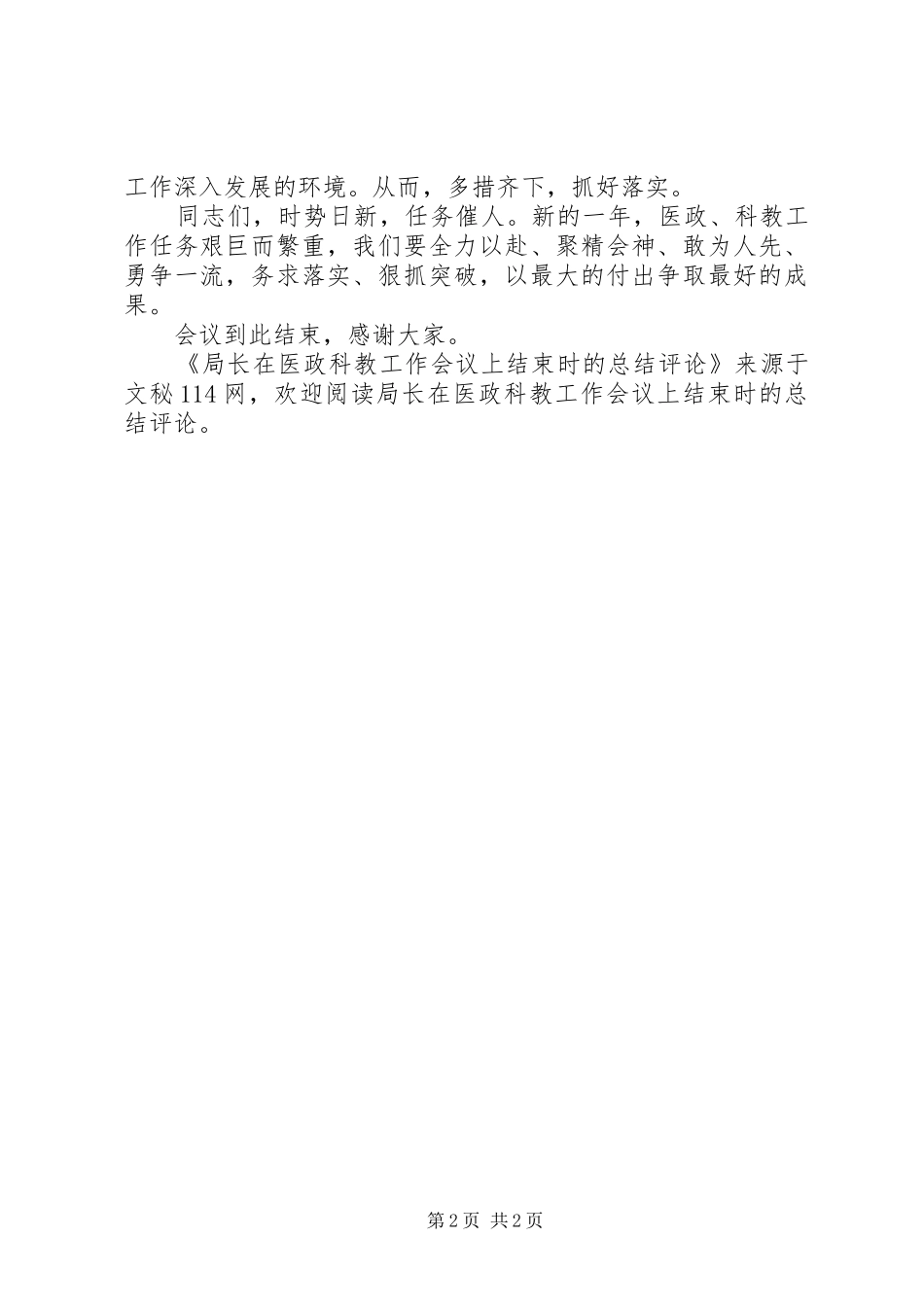 工作深入发展的环境。从而，多措齐下，抓好落实。

同志们，时势日新，任务催人。新的一年，医政、科教工作任务艰巨而繁重，我们要全力以赴、聚精会神、敢为人先、勇争一流，务求落实、狠抓突破，以最大的付出争取最好的成果。

会议到此结束，感谢大家。

《局长在医政科教工作会议上结束时的总结评论》来源于文秘114网，欢迎阅读局长在医政科教工作会议上结束时的总结评论。

第2页 共2页